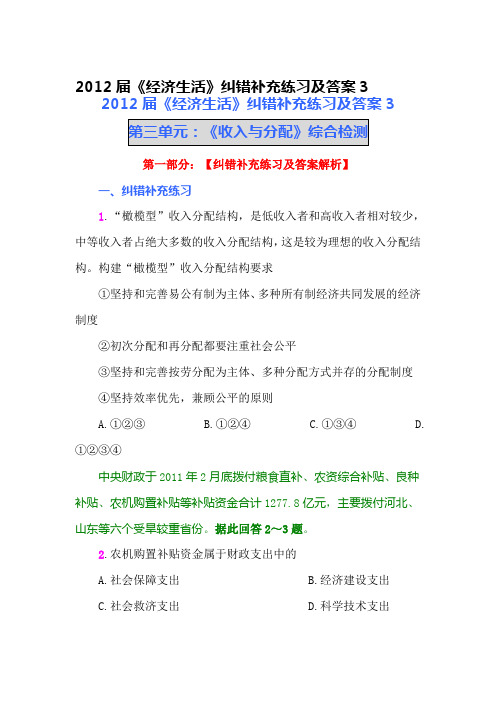 2012 届《经济生活》纠错补充练习及答案 3

2012 届《经济生活》纠错补充练习及答案 3

第三单元：《收入与分配》综合检测

第一部分：【纠错补充练习及答案解析】

一、纠错补充练习

1. “橄榄型”收入分配结构，是低收入者和高收入者相对较少，中等收入者占绝大多数的收入分配结构，这是较为理想的收入分配结构。构建“橄榄型”收入分配结构要求

①坚持和完善易公有制为主体、多种所有制经济共同发展的经济制度

②初次分配和再分配都要注重社会公平

③坚持和完善按劳分配为主体、多种分配方式并存的分配制度

④坚持效率优先，兼顾公平的原则

A. ①②③　B. ①②④　C. ①③④　D. ①②③④

中央财政于 2011 年 2 月底拨付粮食直补、农资综合补贴、良种补贴、农机购置补贴等补贴资金合计 1277.8 亿元，主要拨付河北、山东等六个受旱较重省份。据此回答 2～3 题。

2. 农机购置补贴资金属于财政支出中的

A. 社会保障支出　B. 经济建设支出

C. 社会救济支出　D. 科学技术支出